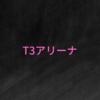 T3アリーナ